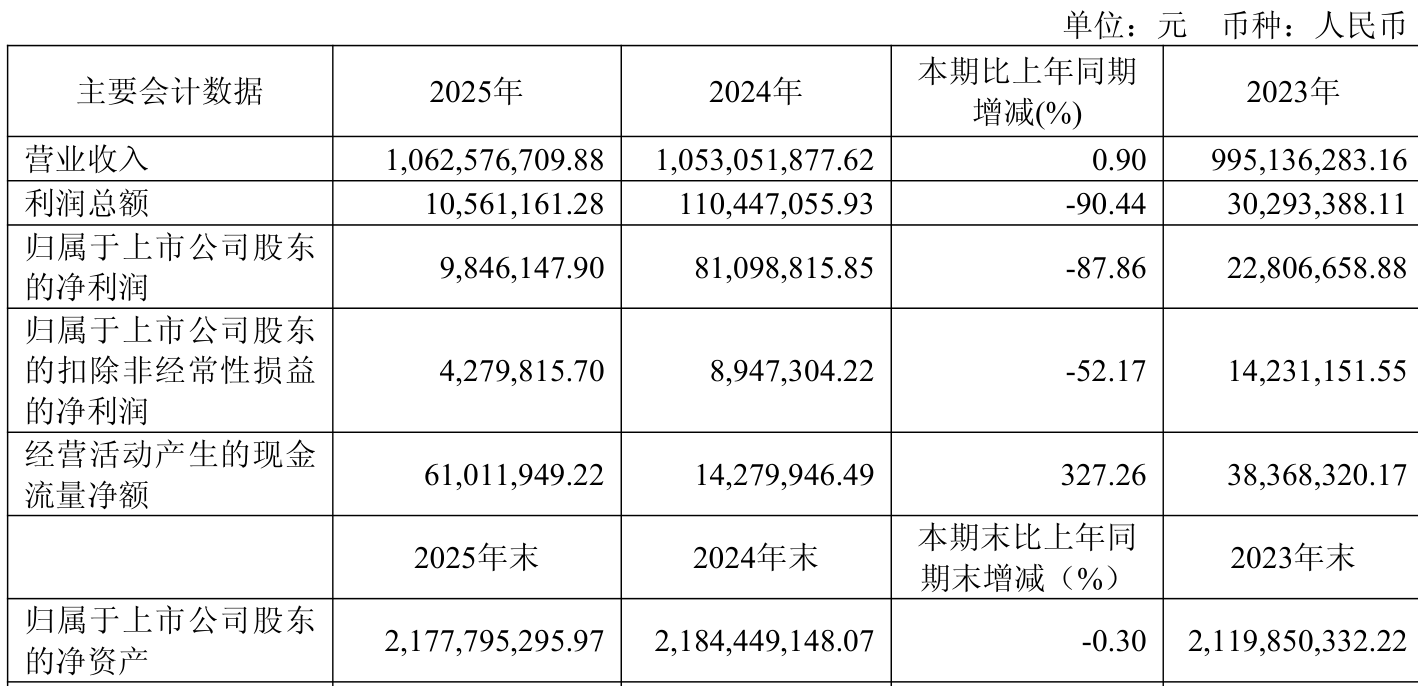 单位：元 币种：人民币

| 主要会计数据 | 2025年 | 2024年 | 本期比上年同期增减(%) | 2023年 |
|---|---|---|---|---|
| 营业收入 | 1,062,576,709.88 | 1,053,051,877.62 | 0.90 | 995,136,283.16 |
| 利润总额 | 10,561,161.28 | 110,447,055.93 | -90.44 | 30,293,388.11 |
| 归属于上市公司股东的净利润 | 9,846,147.90 | 81,098,815.85 | -87.86 | 22,806,658.88 |
| 归属于上市公司股东的扣除非经常性损益的净利润 | 4,279,815.70 | 8,947,304.22 | -52.17 | 14,231,151.55 |
| 经营活动产生的现金流量净额 | 61,011,949.22 | 14,279,946.49 | 327.26 | 38,368,320.17 |
|  | 2025年末 | 2024年末 | 本期末比上年同期末增减（%） | 2023年末 |
| 归属于上市公司股东的净资产 | 2,177,795,295.97 | 2,184,449,148.07 | -0.30 | 2,119,850,332.22 |